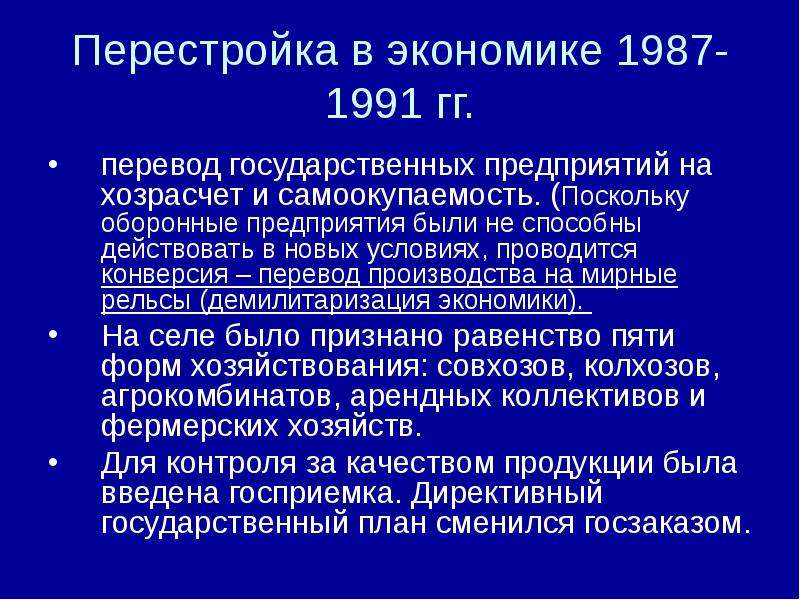 Перестройка в экономике 1987-1991 гг.

• перевод государственных предприятий на хозрасчет и самоокупаемость. (Поскольку оборонные предприятия были не способны действовать в новых условиях, проводится конверсия – перевод производства на мирные рельсы (демилитаризация экономики).

• На селе было признано равенство пяти форм хозяйствования: совхозов, колхозов, агрокомбинатов, арендных коллективов и фермерских хозяйств.

• Для контроля за качеством продукции была введена госприемка. Директивный государственный план сменился госзаказом.